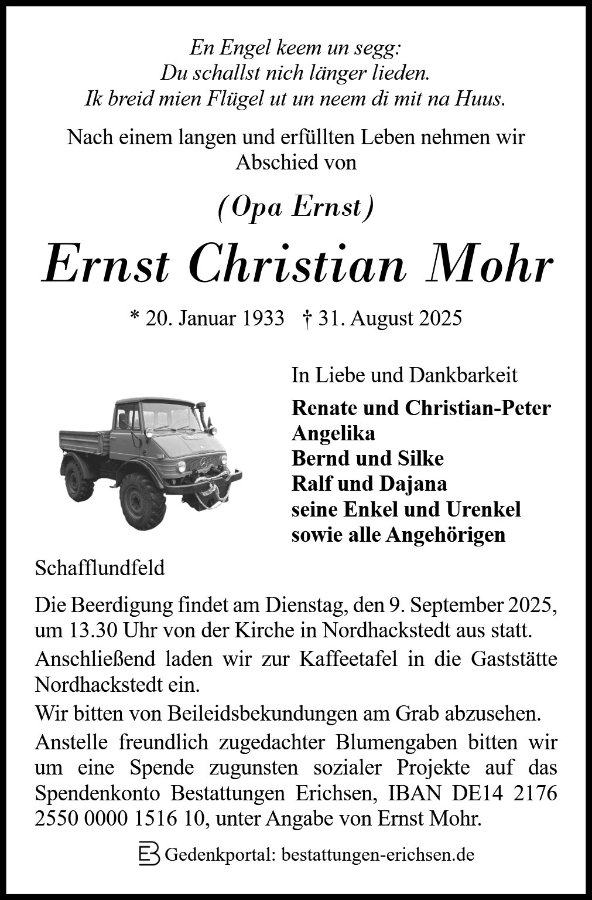 En Engel keem un segg:
Du schallst nich länger lieden.
Ik breid mien Flügel ut un neem di mit na Huus.

Nach einem langen und erfüllten Leben nehmen wir Abschied von

(Opa Ernst)

Ernst Christian Mohr

* 20. Januar 1933 † 31. August 2025

In Liebe und Dankbarkeit

Renate und Christian-Peter
Angelika
Bernd und Silke
Ralf und Dajana
seine Enkel und Urenkel
sowie alle Angehörigen

Schafflundfeld

Die Beerdigung findet am Dienstag, den 9. September 2025, um 13.30 Uhr von der Kirche in Nordhackstedt aus statt.

Anschließend laden wir zur Kaffeetafel in die Gaststätte Nordhackstedt ein.

Wir bitten von Beileidsbekundungen am Grab abzusehen.

Anstelle freundlich zugedachter Blumengaben bitten wir um eine Spende zugunsten sozialer Projekte auf das Spendenkonto Bestattungen Erichsen, IBAN DE14 2176 2550 0000 1516 10, unter Angabe von Ernst Mohr.

Gedenkportal: bestattungen-erichsen.de